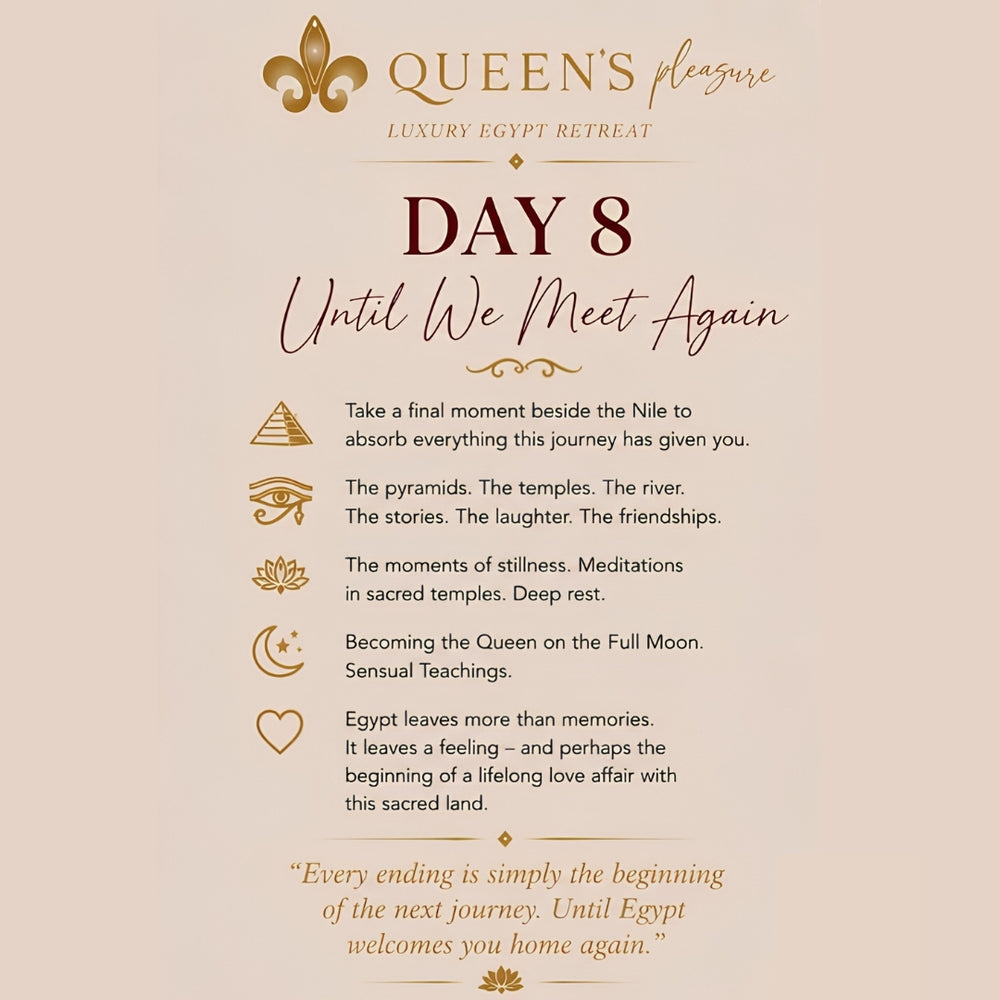 QUEEN'S pleasure
LUXURY EGYPT RETREAT

DAY 8
Until We Meet Again

Take a final moment beside the Nile to absorb everything this journey has given you.

The pyramids. The temples. The river. The stories. The laughter. The friendships.

The moments of stillness. Meditations in sacred temples. Deep rest.

Becoming the Queen on the Full Moon. Sensual Teachings.

Egypt leaves more than memories. It leaves a feeling – and perhaps the beginning of a lifelong love affair with this sacred land.

"Every ending is simply the beginning of the next journey. Until Egypt welcomes you home again."